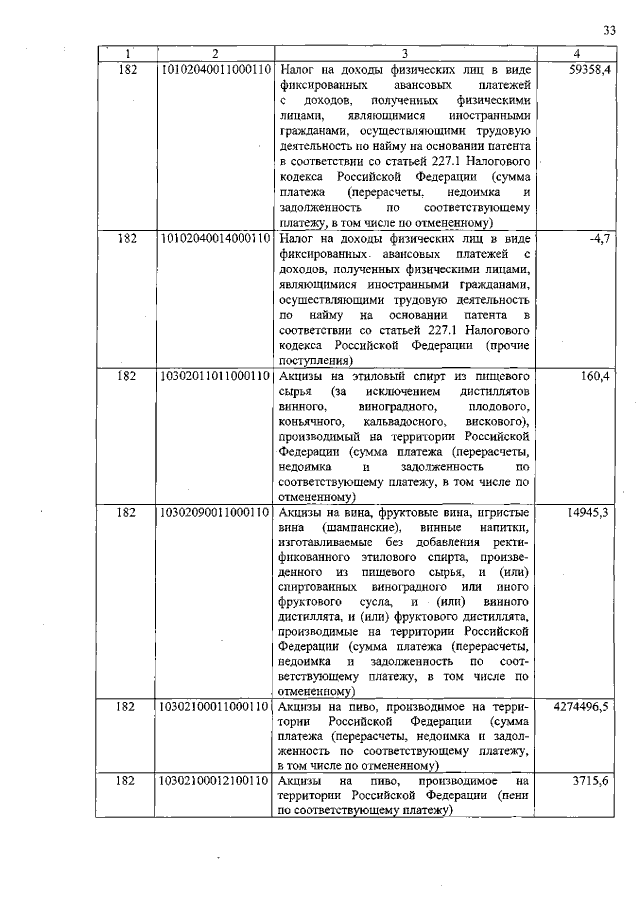 33

| 1 | 2 | 3 | 4 |
|---|---|---|---|
| 182 | 10102040011000110 | Налог на доходы физических лиц в виде фиксированных авансовых платежей с доходов, полученных физическими лицами, являющимися иностранными гражданами, осуществляющими трудовую деятельность по найму на основании патента в соответствии со статьей 227.1 Налогового кодекса Российской Федерации (сумма платежа (перерасчеты, недоимка и задолженность по соответствующему платежу, в том числе по отмененному) | 59358,4 |
| 182 | 10102040014000110 | Налог на доходы физических лиц в виде фиксированных авансовых платежей с доходов, полученных физическими лицами, являющимися иностранными гражданами, осуществляющими трудовую деятельность по найму на основании патента в соответствии со статьей 227.1 Налогового кодекса Российской Федерации (прочие поступления) | -4,7 |
| 182 | 10302011011000110 | Акцизы на этиловый спирт из пищевого сырья (за исключением дистиллятов винного, виноградного, плодового, коньячного, кальвадосного, вискового), производимый на территории Российской Федерации (сумма платежа (перерасчеты, недоимка и задолженность по соответствующему платежу, в том числе по отмененному) | 160,4 |
| 182 | 10302090011000110 | Акцизы на вина, фруктовые вина, игристые вина (шампанские), винные напитки, изготавливаемые без добавления ректификованного этилового спирта, произведенного из пищевого сырья, и (или) спиртованных виноградного или иного фруктового сусла, и (или) винного дистиллята, и (или) фруктового дистиллята, производимые на территории Российской Федерации (сумма платежа (перерасчеты, недоимка и задолженность по соответствующему платежу, в том числе по отмененному) | 14945,3 |
| 182 | 10302100011000110 | Акцизы на пиво, производимое на территории Российской Федерации (сумма платежа (перерасчеты, недоимка и задолженность по соответствующему платежу, в том числе по отмененному) | 4274496,5 |
| 182 | 10302100012100110 | Акцизы на пиво, производимое на территории Российской Федерации (пени по соответствующему платежу) | 3715,6 |